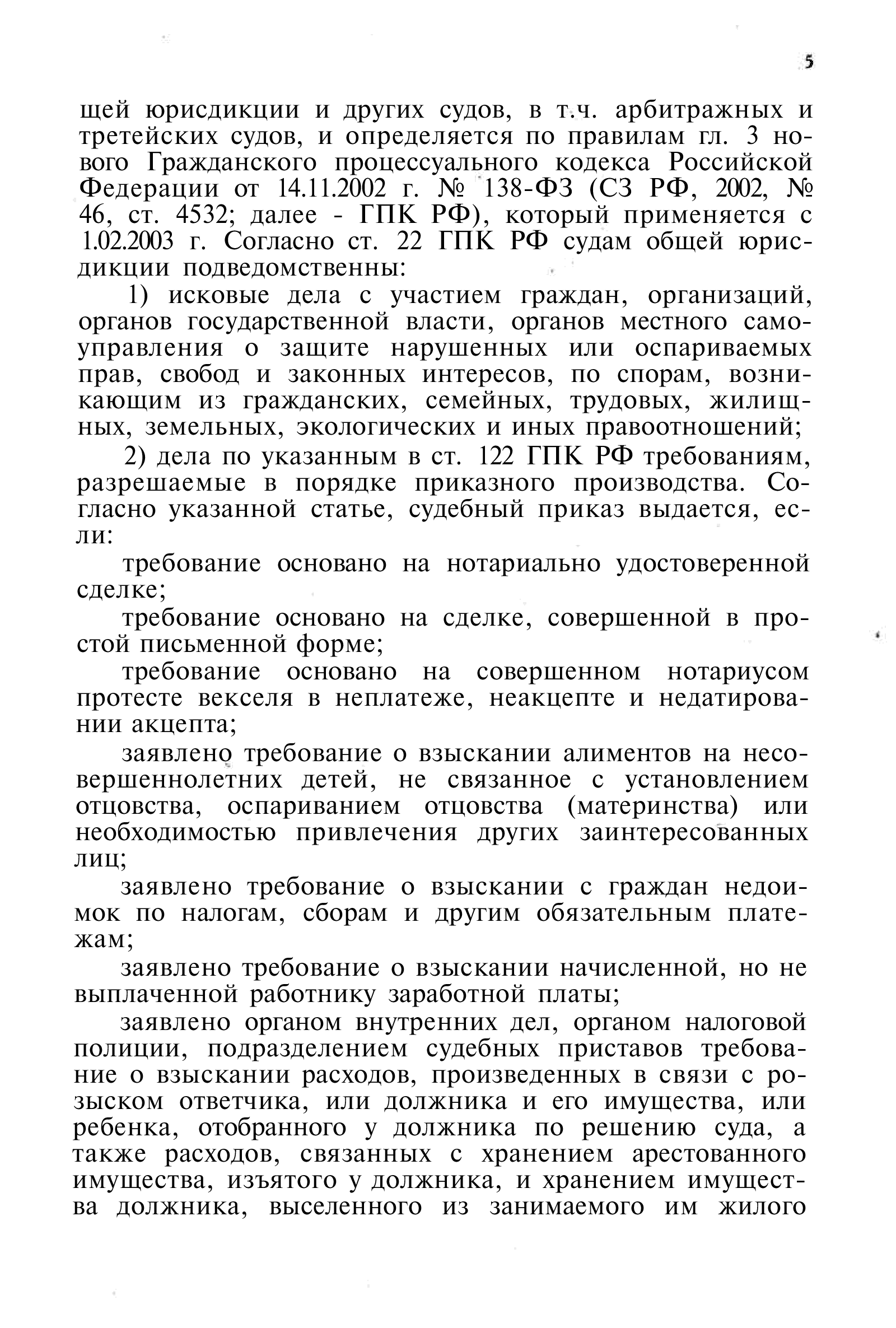 5

щей юрисдикции и других судов, в т.ч. арбитражных и третейских судов, и определяется по правилам гл. 3 нового Гражданского процессуального кодекса Российской Федерации от 14.11.2002 г. № 138-ФЗ (СЗ РФ, 2002, № 46, ст. 4532; далее - ГПК РФ), который применяется с 1.02.2003 г. Согласно ст. 22 ГПК РФ судам общей юрисдикции подведомственны:

1) исковые дела с участием граждан, организаций, органов государственной власти, органов местного самоуправления о защите нарушенных или оспариваемых прав, свобод и законных интересов, по спорам, возникающим из гражданских, семейных, трудовых, жилищных, земельных, экологических и иных правоотношений;

2) дела по указанным в ст. 122 ГПК РФ требованиям, разрешаемые в порядке приказного производства. Согласно указанной статье, судебный приказ выдается, если:

требование основано на нотариально удостоверенной сделке;

требование основано на сделке, совершенной в простой письменной форме;

требование основано на совершенном нотариусом протесте векселя в неплатеже, неакцепте и недатировании акцепта;

заявлено требование о взыскании алиментов на несовершеннолетних детей, не связанное с установлением отцовства, оспариванием отцовства (материнства) или необходимостью привлечения других заинтересованных лиц;

заявлено требование о взыскании с граждан недоимок по налогам, сборам и другим обязательным платежам;

заявлено требование о взыскании начисленной, но не выплаченной работнику заработной платы;

заявлено органом внутренних дел, органом налоговой полиции, подразделением судебных приставов требование о взыскании расходов, произведенных в связи с розыском ответчика, или должника и его имущества, или ребенка, отобранного у должника по решению суда, а также расходов, связанных с хранением арестованного имущества, изъятого у должника, и хранением имущества должника, выселенного из занимаемого им жилого